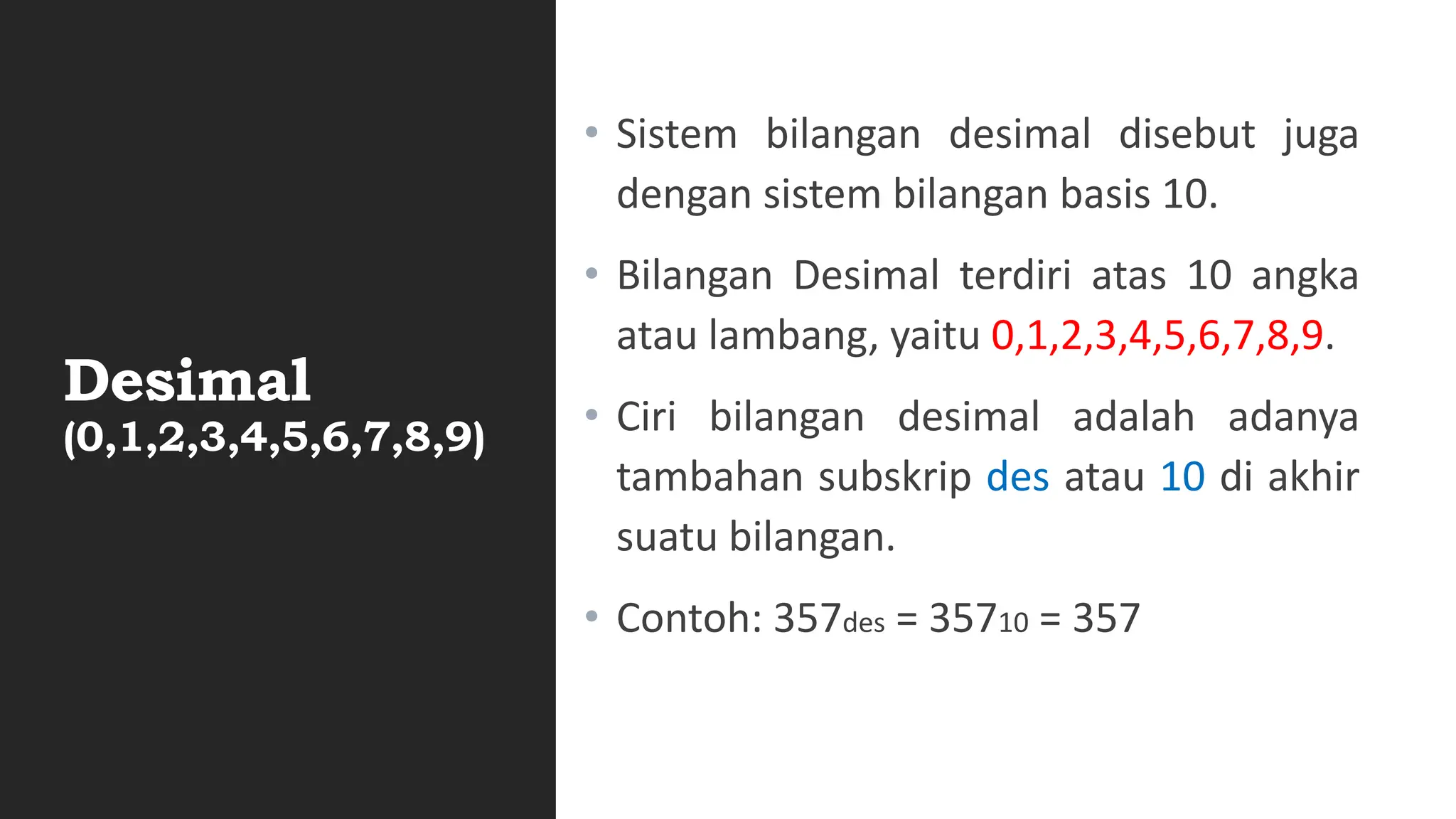 Desimal
(0,1,2,3,4,5,6,7,8,9)

• Sistem bilangan desimal disebut juga dengan sistem bilangan basis 10.

• Bilangan Desimal terdiri atas 10 angka atau lambang, yaitu 0,1,2,3,4,5,6,7,8,9.

• Ciri bilangan desimal adalah adanya tambahan subskrip des atau 10 di akhir suatu bilangan.

• Contoh: $357_{des} = 357_{10} = 357$